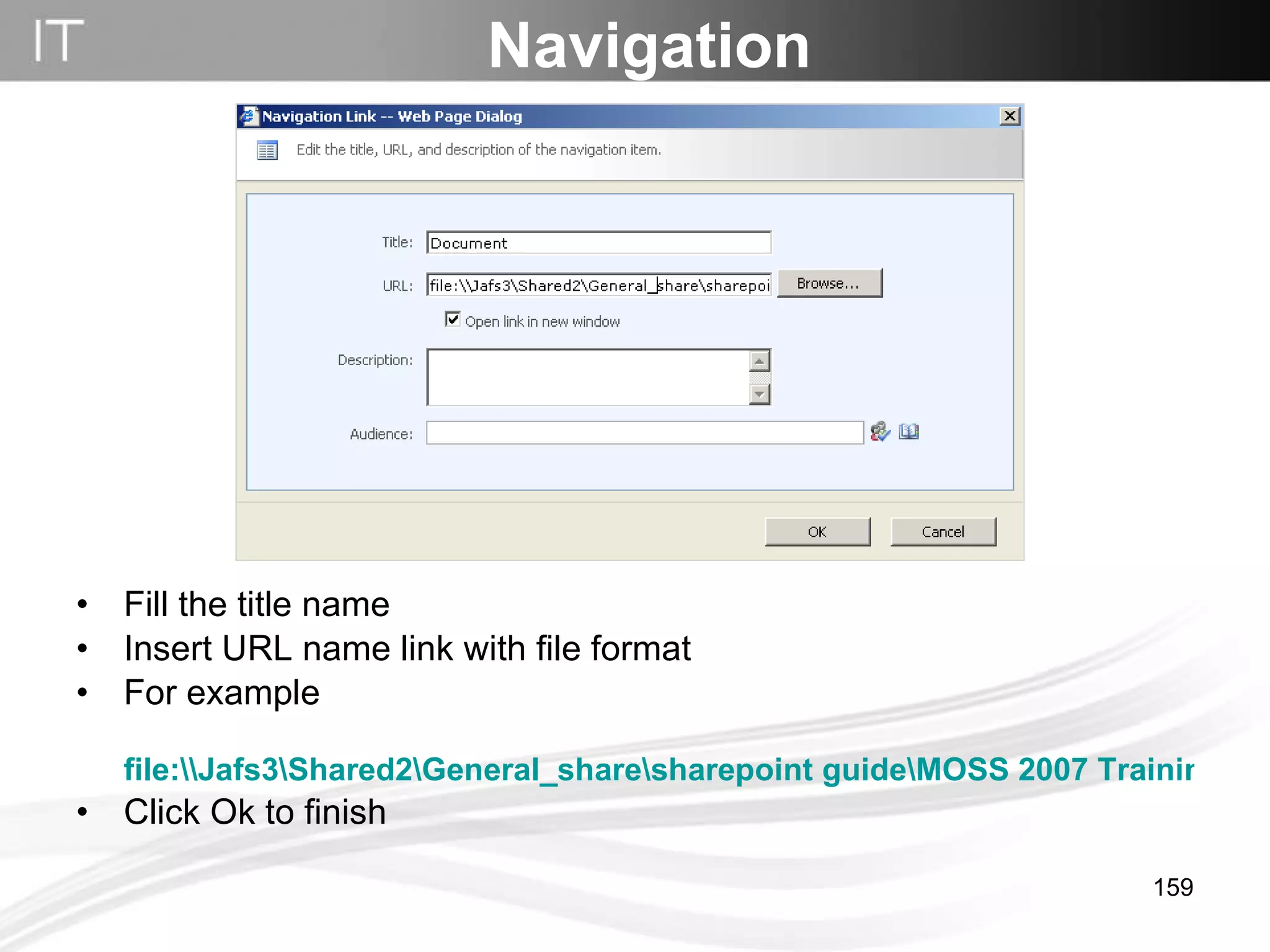 IT

Navigation

Navigation Link -- Web Page Dialog

Edit the title, URL, and description of the navigation item.

Title: Document

URL: file:\\Jafs3\Shared2\General_share\sharepoi

Browse...

Open link in new window

Description:

Audience:

OK

Cancel

• Fill the title name
• Insert URL name link with file format
• For example

file:\\Jafs3\Shared2\General_share\sharepoint guide\MOSS 2007 Trainir

• Click Ok to finish

159